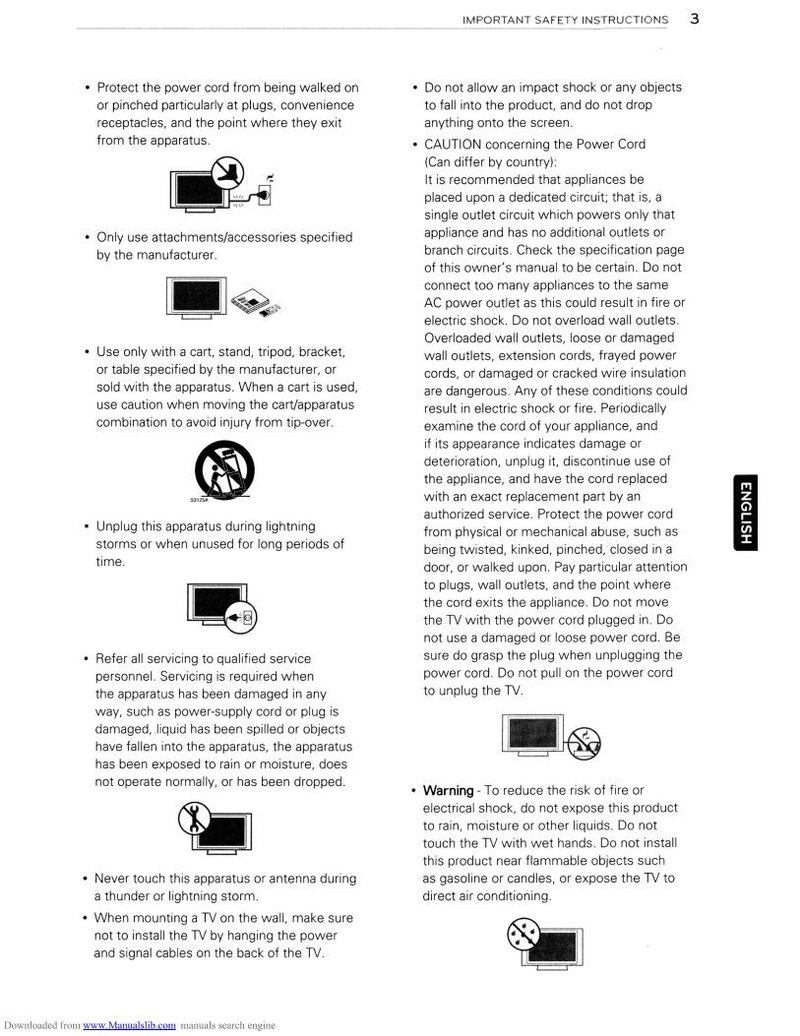 IMPORTANT SAFETY INSTRUCTIONS 3

• Protect the power cord from being walked on or pinched particularly at plugs, convenience receptacles, and the point where they exit from the apparatus.

• Only use attachments/accessories specified by the manufacturer.

• Use only with a cart, stand, tripod, bracket, or table specified by the manufacturer, or sold with the apparatus. When a cart is used, use caution when moving the cart/apparatus combination to avoid injury from tip-over.

• Unplug this apparatus during lightning storms or when unused for long periods of time.

• Refer all servicing to qualified service personnel. Servicing is required when the apparatus has been damaged in any way, such as power-supply cord or plug is damaged, liquid has been spilled or objects have fallen into the apparatus, the apparatus has been exposed to rain or moisture, does not operate normally, or has been dropped.

• Never touch this apparatus or antenna during a thunder or lightning storm.

• When mounting a TV on the wall, make sure not to install the TV by hanging the power and signal cables on the back of the TV.

• Do not allow an impact shock or any objects to fall into the product, and do not drop anything onto the screen.

• CAUTION concerning the Power Cord (Can differ by country):
It is recommended that appliances be placed upon a dedicated circuit; that is, a single outlet circuit which powers only that appliance and has no additional outlets or branch circuits. Check the specification page of this owner's manual to be certain. Do not connect too many appliances to the same AC power outlet as this could result in fire or electric shock. Do not overload wall outlets. Overloaded wall outlets, loose or damaged wall outlets, extension cords, frayed power cords, or damaged or cracked wire insulation are dangerous. Any of these conditions could result in electric shock or fire. Periodically examine the cord of your appliance, and if its appearance indicates damage or deterioration, unplug it, discontinue use of the appliance, and have the cord replaced with an exact replacement part by an authorized service. Protect the power cord from physical or mechanical abuse, such as being twisted, kinked, pinched, closed in a door, or walked upon. Pay particular attention to plugs, wall outlets, and the point where the cord exits the appliance. Do not move the TV with the power cord plugged in. Do not use a damaged or loose power cord. Be sure do grasp the plug when unplugging the power cord. Do not pull on the power cord to unplug the TV.

• Warning - To reduce the risk of fire or electrical shock, do not expose this product to rain, moisture or other liquids. Do not touch the TV with wet hands. Do not install this product near flammable objects such as gasoline or candles, or expose the TV to direct air conditioning.

ENGLISH

Downloaded from www.Manualslib.com manuals search engine